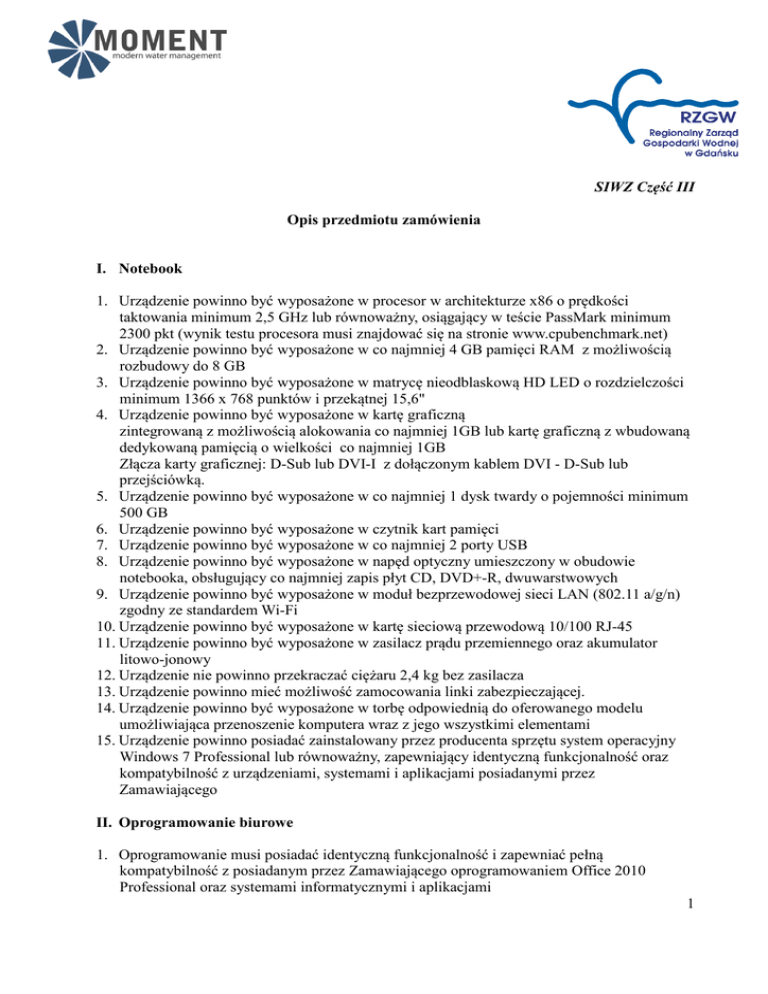 MOMENT
modern water management

RZGW
Regionalny Zarząd Gospodarki Wodnej w Gdańsku

SIWZ Część III

Opis przedmiotu zamówienia

I. Notebook

1. Urządzenie powinno być wyposażone w procesor w architekturze x86 o prędkości taktowania minimum 2,5 GHz lub równoważny, osiągający w teście PassMark minimum 2300 pkt (wynik testu procesora musi znajdować się na stronie www.cpubenchmark.net)
2. Urządzenie powinno być wyposażone w co najmniej 4 GB pamięci RAM z możliwością rozbudowy do 8 GB
3. Urządzenie powinno być wyposażone w matrycę nieodblaskową HD LED o rozdzielczości minimum 1366 x 768 punktów i przekątnej 15,6"
4. Urządzenie powinno być wyposażone w kartę graficzną zintegrowaną z możliwością alokowania co najmniej 1GB lub kartę graficzną z wbudowaną dedykowaną pamięcią o wielkości co najmniej 1GB
Złącza karty graficznej: D-Sub lub DVI-I z dołączonym kablem DVI - D-Sub lub przejściówką.
5. Urządzenie powinno być wyposażone w co najmniej 1 dysk twardy o pojemności minimum 500 GB
6. Urządzenie powinno być wyposażone w czytnik kart pamięci
7. Urządzenie powinno być wyposażone w co najmniej 2 porty USB
8. Urządzenie powinno być wyposażone w napęd optyczny umieszczony w obudowie notebooka, obsługujący co najmniej zapis płyt CD, DVD+-R, dwuwarstwowych
9. Urządzenie powinno być wyposażone w moduł bezprzewodowej sieci LAN (802.11 a/g/n) zgodny ze standardem Wi-Fi
10. Urządzenie powinno być wyposażone w kartę sieciową przewodową 10/100 RJ-45
11. Urządzenie powinno być wyposażone w zasilacz prądu przemiennego oraz akumulator litowo-jonowy
12. Urządzenie nie powinno przekraczać ciężaru 2,4 kg bez zasilacza
13. Urządzenie powinno mieć możliwość zamocowania linki zabezpieczającej.
14. Urządzenie powinno być wyposażone w torbę odpowiednią do oferowanego modelu umożliwiająca przenoszenie komputera wraz z jego wszystkimi elementami
15. Urządzenie powinno posiadać zainstalowany przez producenta sprzętu system operacyjny Windows 7 Professional lub równoważny, zapewniający identyczną funkcjonalność oraz kompatybilność z urządzeniami, systemami i aplikacjami posiadanymi przez Zamawiającego

II. Oprogramowanie biurowe

1. Oprogramowanie musi posiadać identyczną funkcjonalność i zapewniać pełną kompatybilność z posiadanym przez Zamawiającego oprogramowaniem Office 2010 Professional oraz systemami informatycznymi i aplikacjami

1